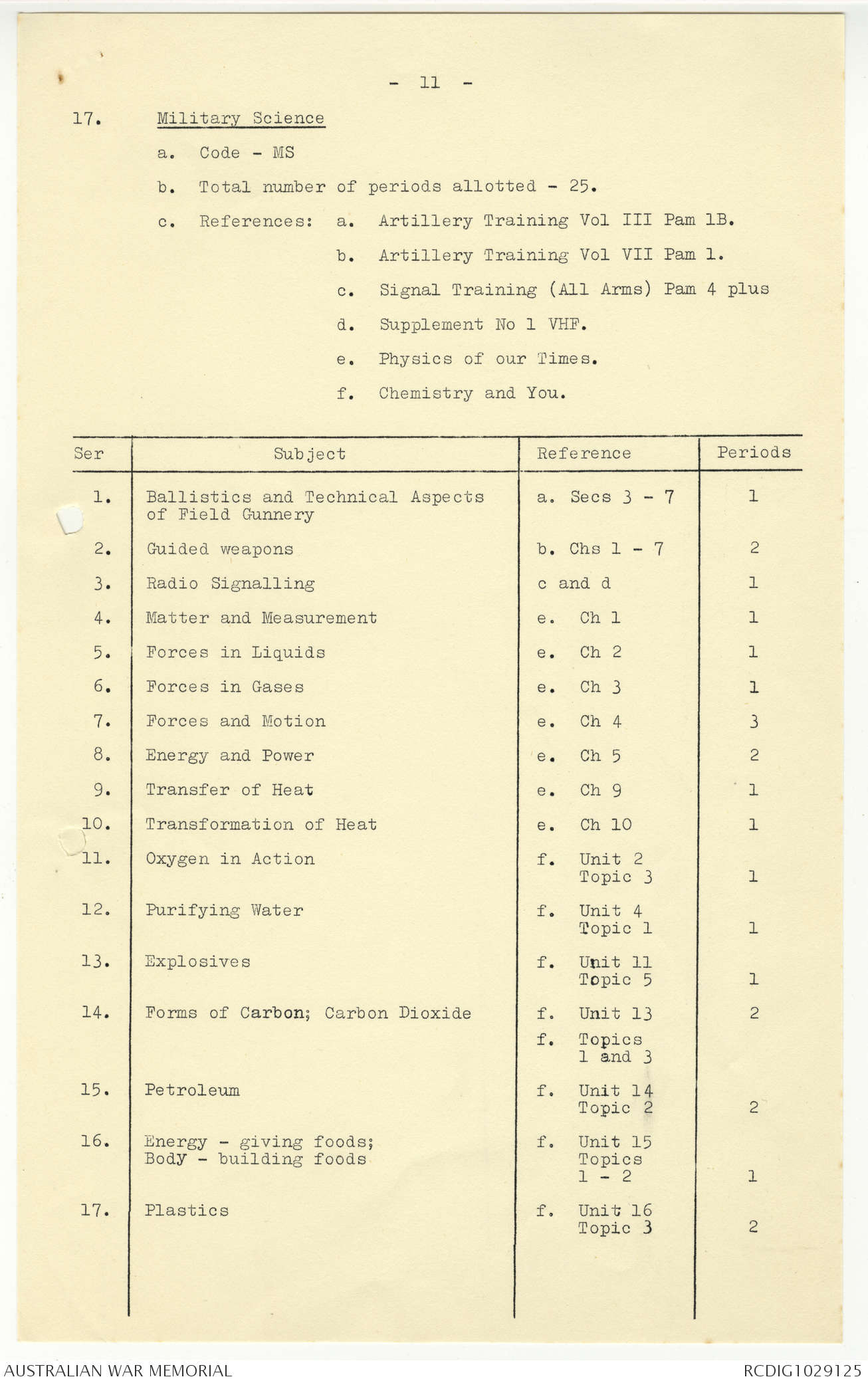 - 11 -

17. Military Science

a. Code - MS

b. Total number of periods allotted - 25.

c. References: a. Artillery Training Vol III Pam 1B.

b. Artillery Training Vol VII Pam 1.

c. Signal Training (All Arms) Pam 4 plus

d. Supplement No 1 VHF.

e. Physics of our Times.

f. Chemistry and You.

| Ser | Subject | Reference | Periods |
|---|---|---|---|
| 1. | Ballistics and Technical Aspects of Field Gunnery | a. Secs 3 - 7 | 1 |
| 2. | Guided weapons | b. Chs 1 - 7 | 2 |
| 3. | Radio Signalling | c and d | 1 |
| 4. | Matter and Measurement | e. Ch 1 | 1 |
| 5. | Forces in Liquids | e. Ch 2 | 1 |
| 6. | Forces in Gases | e. Ch 3 | 1 |
| 7. | Forces and Motion | e. Ch 4 | 3 |
| 8. | Energy and Power | e. Ch 5 | 2 |
| 9. | Transfer of Heat | e. Ch 9 | 1 |
| 10. | Transformation of Heat | e. Ch 10 | 1 |
| 11. | Oxygen in Action | f. Unit 2 Topic 3 | 1 |
| 12. | Purifying Water | f. Unit 4 Topic 1 | 1 |
| 13. | Explosives | f. Unit 11 Topic 5 | 1 |
| 14. | Forms of Carbon; Carbon Dioxide | f. Unit 13 f. Topics 1 and 3 | 2 |
| 15. | Petroleum | f. Unit 14 Topic 2 | 2 |
| 16. | Energy - giving foods; Body - building foods | f. Unit 15 Topics 1 - 2 | 1 |
| 17. | Plastics | f. Unit 16 Topic 3 | 2 |

AUSTRALIAN WAR MEMORIAL RCDIG1029125